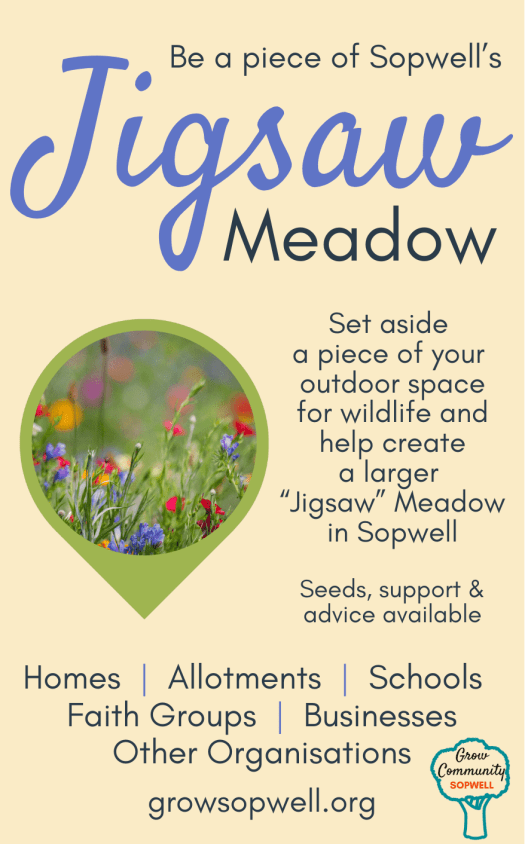 Be a piece of Sopwell's

Jigsaw

Meadow

Set aside a piece of your outdoor space for wildlife and help create a larger "Jigsaw" Meadow in Sopwell

Seeds, support & advice available

Homes | Allotments | Schools
Faith Groups | Businesses
Other Organisations

growsopwell.org

Grow Community SOPWELL